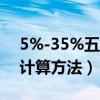 5%-35%五
计算方法）